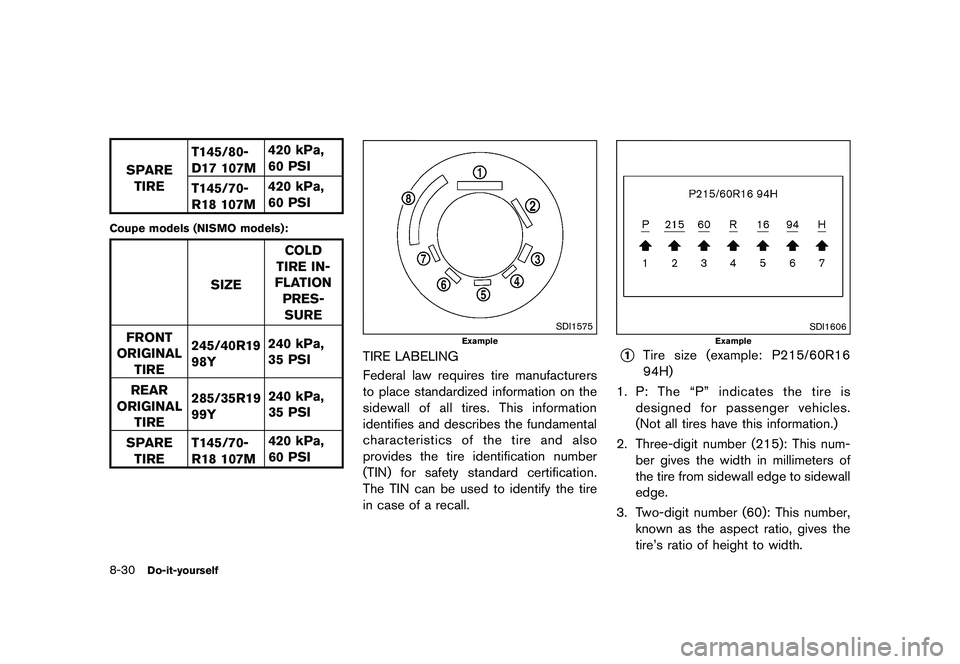 | SPARE TIRE | T145/80-D17 107M | 420 kPa, 60 PSI |
|---|---|---|
| | T145/70-R18 107M | 420 kPa, 60 PSI |

Coupe models (NISMO models):

| | SIZE | COLD TIRE INFLATION PRESSURE |
|---|---|---|
| FRONT ORIGINAL TIRE | 245/40R19 98Y | 240 kPa, 35 PSI |
| REAR ORIGINAL TIRE | 285/35R19 99Y | 240 kPa, 35 PSI |
| SPARE TIRE | T145/70-R18 107M | 420 kPa, 60 PSI |

8-30 Do-it-yourself

1 2 3 4 5 6 7 8

SDI1575

Example

TIRE LABELING

Federal law requires tire manufacturers to place standardized information on the sidewall of all tires. This information identifies and describes the fundamental characteristics of the tire and also provides the tire identification number (TIN) for safety standard certification. The TIN can be used to identify the tire in case of a recall.

P215/60R16 94H

P 215 60 R 16 94 H

1 2 3 4 5 6 7

SDI1606

Example

1 Tire size (example: P215/60R16 94H)

1. P: The “P” indicates the tire is designed for passenger vehicles. (Not all tires have this information.)

2. Three-digit number (215): This number gives the width in millimeters of the tire from sidewall edge to sidewall edge.

3. Two-digit number (60): This number, known as the aspect ratio, gives the tire’s ratio of height to width.

carmanualsonline.info